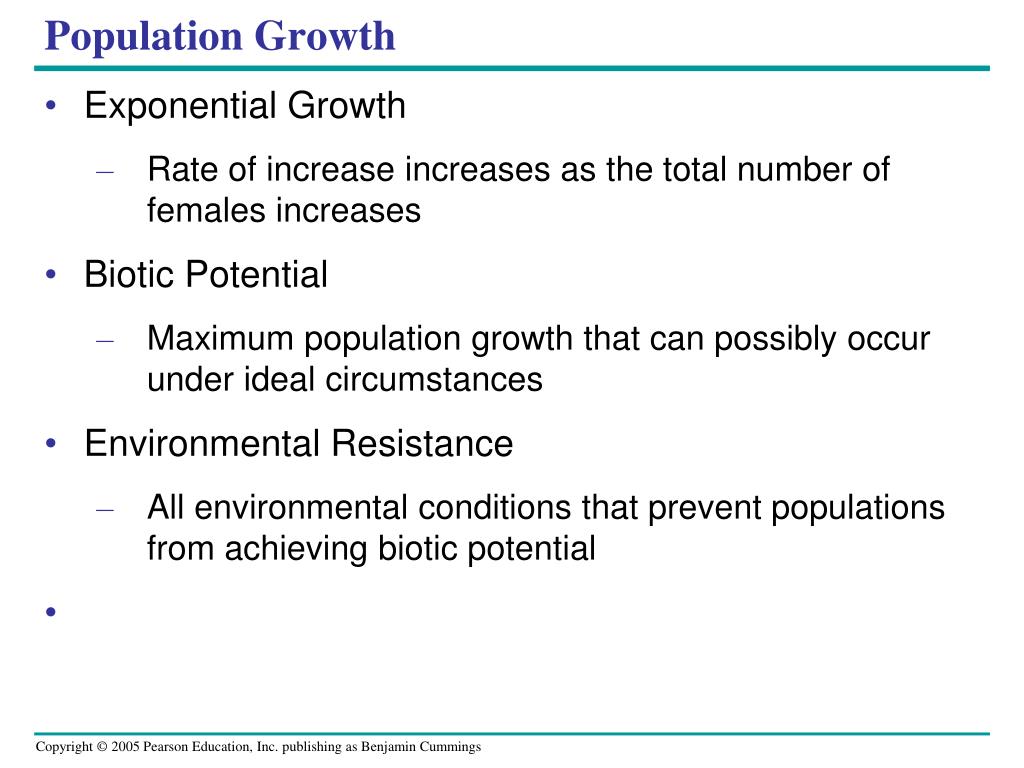 Population Growth

• Exponential Growth
– Rate of increase increases as the total number of females increases

• Biotic Potential
– Maximum population growth that can possibly occur under ideal circumstances

• Environmental Resistance
– All environmental conditions that prevent populations from achieving biotic potential

•

Copyright © 2005 Pearson Education, Inc. publishing as Benjamin Cummings